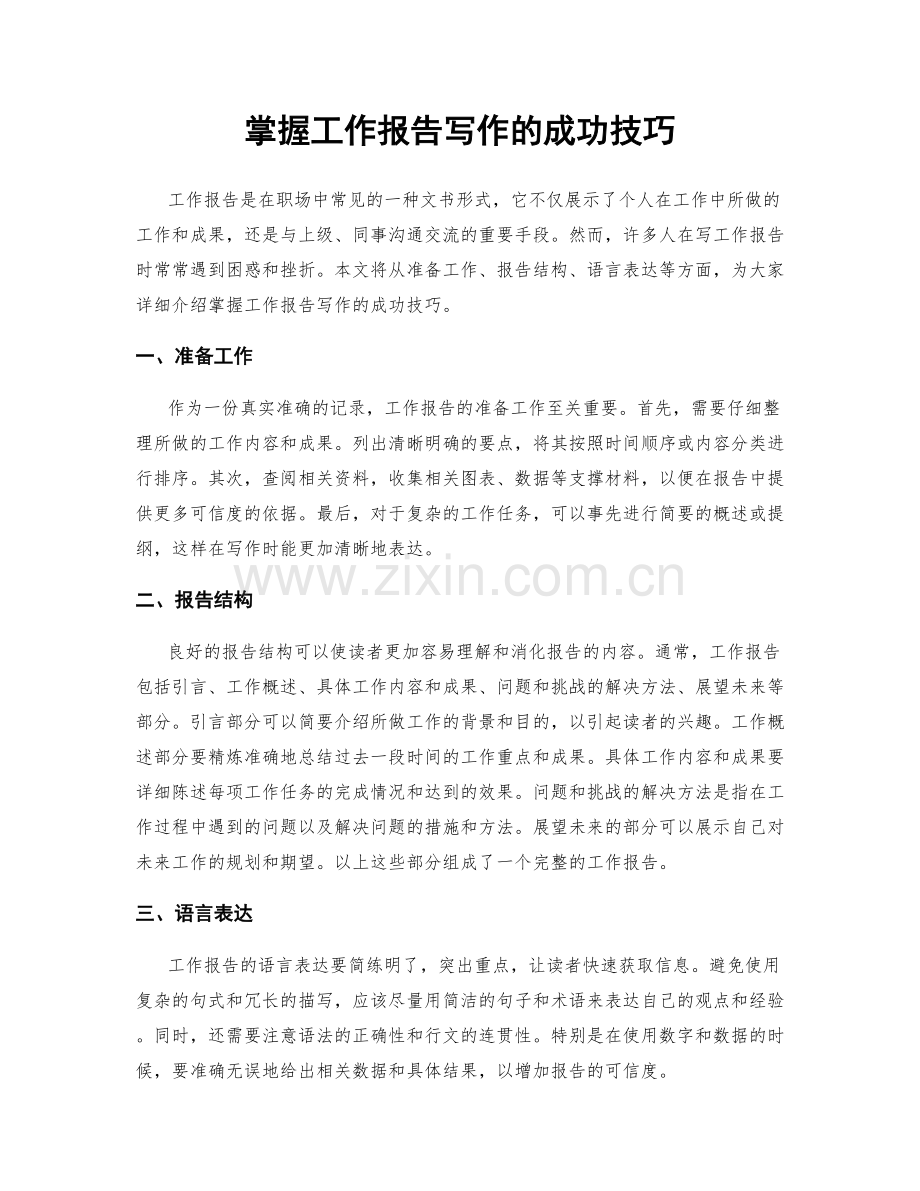 掌握工作报告写作的成功技巧

工作报告是在职场中常见的一种文书形式，它不仅展示了个人在工作中所做的工作和成果，还是与上级、同事沟通交流的重要手段。然而，许多人在写工作报告时常常遇到困惑和挫折。本文将从准备工作、报告结构、语言表达等方面，为大家详细介绍掌握工作报告写作的成功技巧。

一、准备工作

作为一份真实准确的记录，工作报告的准备工作至关重要。首先，需要仔细整理所做的工作内容和成果。列出清晰明确的要点，将其按照时间顺序或内容分类进行排序。其次，查阅相关资料，收集相关图表、数据等支撑材料，以便在报告中提供更多可信度的依据。最后，对于复杂的工作任务，可以事先进行简要的概述或提纲，这样在写作时能更加清晰地表达。

二、报告结构

良好的报告结构可以使读者更加容易理解和消化报告的内容。通常，工作报告包括引言、工作概述、具体工作内容和成果、问题和挑战的解决方法、展望未来等部分。引言部分可以简要介绍所做工作的背景和目的，以引起读者的兴趣。工作概述部分要精炼准确地总结过去一段时间的工作重点和成果。具体工作内容和成果要详细陈述每项工作任务的完成情况和达到的效果。问题和挑战的解决方法是指在工作过程中遇到的问题以及解决问题的措施和方法。展望未来的部分可以展示自己对未来工作的规划和期望。以上这些部分组成了一个完整的工作报告。

三、语言表达

工作报告的语言表达要简练明了，突出重点，让读者快速获取信息。避免使用复杂的句式和冗长的描写，应该尽量用简洁的句子和术语来表达自己的观点和经验。同时，还需要注意语法的正确性和行文的连贯性。特别是在使用数字和数据的时候，要准确无误地给出相关数据和具体结果，以增加报告的可信度。

www.zixin.com.cn